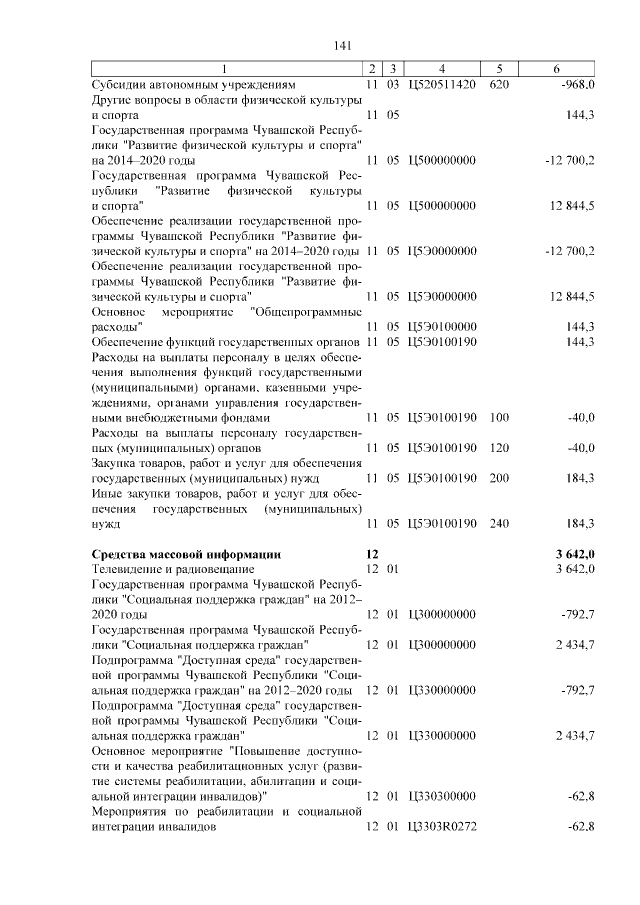 141

| 1 | 2 | 3 | 4 | 5 | 6 |
|---|---|---|---|---|---|
| Субсидии автономным учреждениям | 11 | 03 | Ц520511420 | 620 | -968,0 |
| Другие вопросы в области физической культуры и спорта | 11 | 05 | | | 144,3 |
| Государственная программа Чувашской Республики "Развитие физической культуры и спорта" на 2014–2020 годы | 11 | 05 | Ц500000000 | | -12 700,2 |
| Государственная программа Чувашской Республики "Развитие физической культуры и спорта" | 11 | 05 | Ц500000000 | | 12 844,5 |
| Обеспечение реализации государственной программы Чувашской Республики "Развитие физической культуры и спорта" на 2014–2020 годы | 11 | 05 | Ц5Э0000000 | | -12 700,2 |
| Обеспечение реализации государственной программы Чувашской Республики "Развитие физической культуры и спорта" | 11 | 05 | Ц5Э0000000 | | 12 844,5 |
| Основное мероприятие "Общепрограммные расходы" | 11 | 05 | Ц5Э0100000 | | 144,3 |
| Обеспечение функций государственных органов | 11 | 05 | Ц5Э0100190 | | 144,3 |
| Расходы на выплаты персоналу в целях обеспечения выполнения функций государственными (муниципальными) органами, казенными учреждениями, органами управления государственными внебюджетными фондами | 11 | 05 | Ц5Э0100190 | 100 | -40,0 |
| Расходы на выплаты персоналу государственных (муниципальных) органов | 11 | 05 | Ц5Э0100190 | 120 | -40,0 |
| Закупка товаров, работ и услуг для обеспечения государственных (муниципальных) нужд | 11 | 05 | Ц5Э0100190 | 200 | 184,3 |
| Иные закупки товаров, работ и услуг для обеспечения государственных (муниципальных) нужд | 11 | 05 | Ц5Э0100190 | 240 | 184,3 |
| **Средства массовой информации** | **12** | | | | **3 642,0** |
| Телевидение и радиовещание | 12 | 01 | | | 3 642,0 |
| Государственная программа Чувашской Республики "Социальная поддержка граждан" на 2012–2020 годы | 12 | 01 | Ц300000000 | | -792,7 |
| Государственная программа Чувашской Республики "Социальная поддержка граждан" | 12 | 01 | Ц300000000 | | 2 434,7 |
| Подпрограмма "Доступная среда" государственной программы Чувашской Республики "Социальная поддержка граждан" на 2012–2020 годы | 12 | 01 | Ц330000000 | | -792,7 |
| Подпрограмма "Доступная среда" государственной программы Чувашской Республики "Социальная поддержка граждан" | 12 | 01 | Ц330000000 | | 2 434,7 |
| Основное мероприятие "Повышение доступности и качества реабилитационных услуг (развитие системы реабилитации, абилитации и социальной интеграции инвалидов)" | 12 | 01 | Ц330300000 | | -62,8 |
| Мероприятия по реабилитации и социальной интеграции инвалидов | 12 | 01 | Ц3303R0272 | | -62,8 |